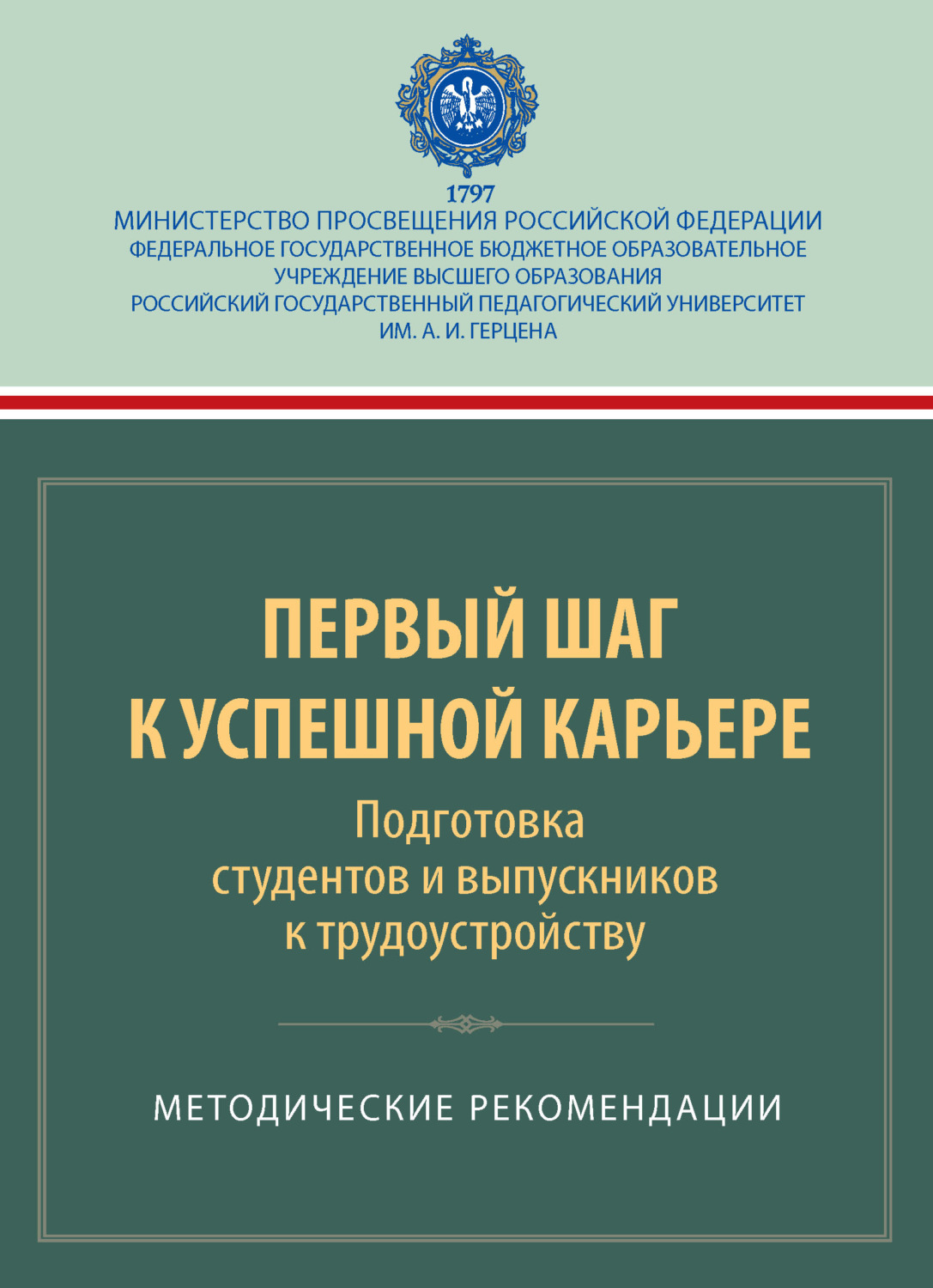 1797
МИНИСТЕРСТВО ПРОСВЕЩЕНИЯ РОССИЙСКОЙ ФЕДЕРАЦИИ
ФЕДЕРАЛЬНОЕ ГОСУДАРСТВЕННОЕ БЮДЖЕТНОЕ ОБРАЗОВАТЕЛЬНОЕ УЧРЕЖДЕНИЕ ВЫСШЕГО ОБРАЗОВАНИЯ
РОССИЙСКИЙ ГОСУДАРСТВЕННЫЙ ПЕДАГОГИЧЕСКИЙ УНИВЕРСИТЕТ ИМ. А. И. ГЕРЦЕНА

ПЕРВЫЙ ШАГ К УСПЕШНОЙ КАРЬЕРЕ
Подготовка студентов и выпускников к трудоустройству

МЕТОДИЧЕСКИЕ РЕКОМЕНДАЦИИ